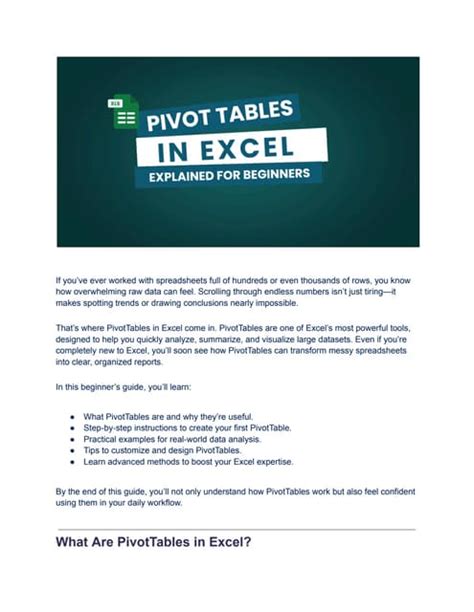 XLS

PIVOT TABLES
IN EXCEL
EXPLAINED FOR BEGINNERS

If you've ever worked with spreadsheets full of hundreds or even thousands of rows, you know how overwhelming raw data can feel. Scrolling through endless numbers isn't just tiring—it makes spotting trends or drawing conclusions nearly impossible.

That's where PivotTables in Excel come in. PivotTables are one of Excel's most powerful tools, designed to help you quickly analyze, summarize, and visualize large datasets. Even if you're completely new to Excel, you'll soon see how PivotTables can transform messy spreadsheets into clear, organized reports.

In this beginner's guide, you'll learn:

- What PivotTables are and why they're useful.
- Step-by-step instructions to create your first PivotTable.
- Practical examples for real-world data analysis.
- Tips to customize and design PivotTables.
- Learn advanced methods to boost your Excel expertise.

By the end of this guide, you'll not only understand how PivotTables work but also feel confident using them in your daily workflow.

What Are PivotTables in Excel?